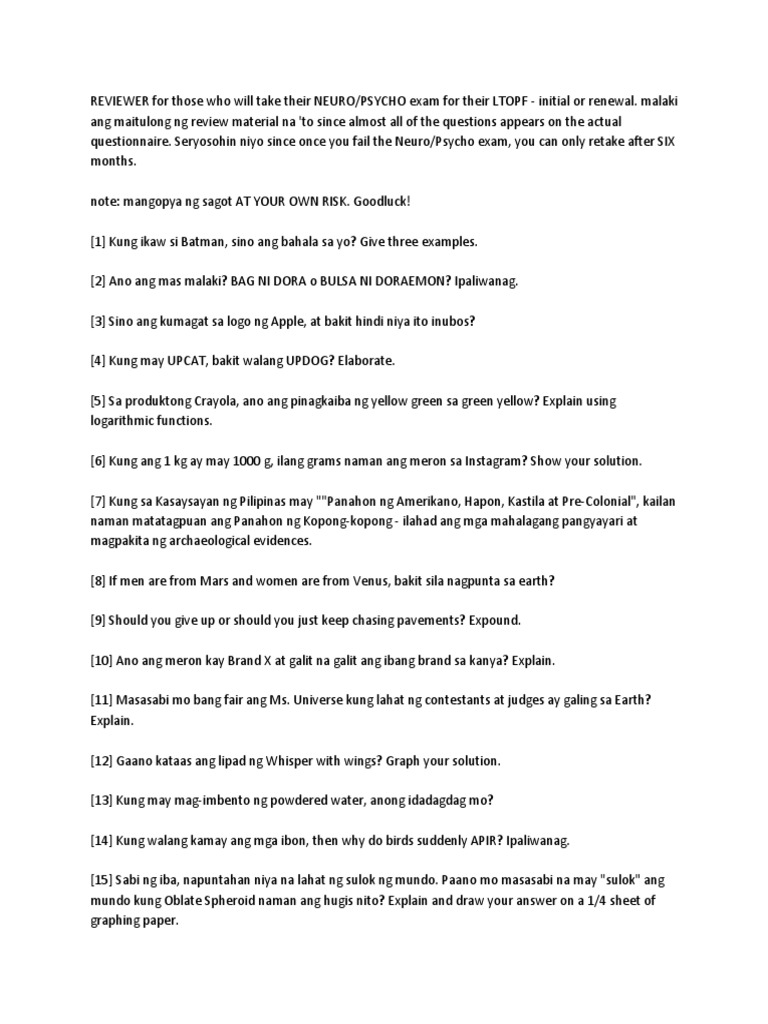 REVIEWER for those who will take their NEURO/PSYCHO exam for their LTOPF - initial or renewal. malaki ang maitulong ng review material na 'to since almost all of the questions appears on the actual questionnaire. Seryosohin niyo since once you fail the Neuro/Psycho exam, you can only retake after SIX months.

note: mangopya ng sagot AT YOUR OWN RISK. Goodluck!

[1] Kung ikaw si Batman, sino ang bahala sa yo? Give three examples.

[2] Ano ang mas malaki? BAG NI DORA o BULSA NI DORAEMON? Ipaliwanag.

[3] Sino ang kumagat sa logo ng Apple, at bakit hindi niya ito inubos?

[4] Kung may UPCAT, bakit walang UPDOG? Elaborate.

[5] Sa produktong Crayola, ano ang pinagkaiba ng yellow green sa green yellow? Explain using logarithmic functions.

[6] Kung ang 1 kg ay may 1000 g, ilang grams naman ang meron sa Instagram? Show your solution.

[7] Kung sa Kasaysayan ng Pilipinas may ""Panahon ng Amerikano, Hapon, Kastila at Pre-Colonial", kailan naman matatagpuan ang Panahon ng Kopong-kopong - ilahad ang mga mahalagang pangyayari at magpakita ng archaeological evidences.

[8] If men are from Mars and women are from Venus, bakit sila nagpunta sa earth?

[9] Should you give up or should you just keep chasing pavements? Expound.

[10] Ano ang meron kay Brand X at galit na galit ang ibang brand sa kanya? Explain.

[11] Masasabi mo bang fair ang Ms. Universe kung lahat ng contestants at judges ay galing sa Earth? Explain.

[12] Gaano kataas ang lipad ng Whisper with wings? Graph your solution.

[13] Kung may mag-imbento ng powdered water, anong idadagdag mo?

[14] Kung walang kamay ang mga ibon, then why do birds suddenly APIR? Ipaliwanag.

[15] Sabi ng iba, napuntahan niya na lahat ng sulok ng mundo. Paano mo masasabi na may "sulok" ang mundo kung Oblate Spheroid naman ang hugis nito? Explain and draw your answer on a 1/4 sheet of graphing paper.